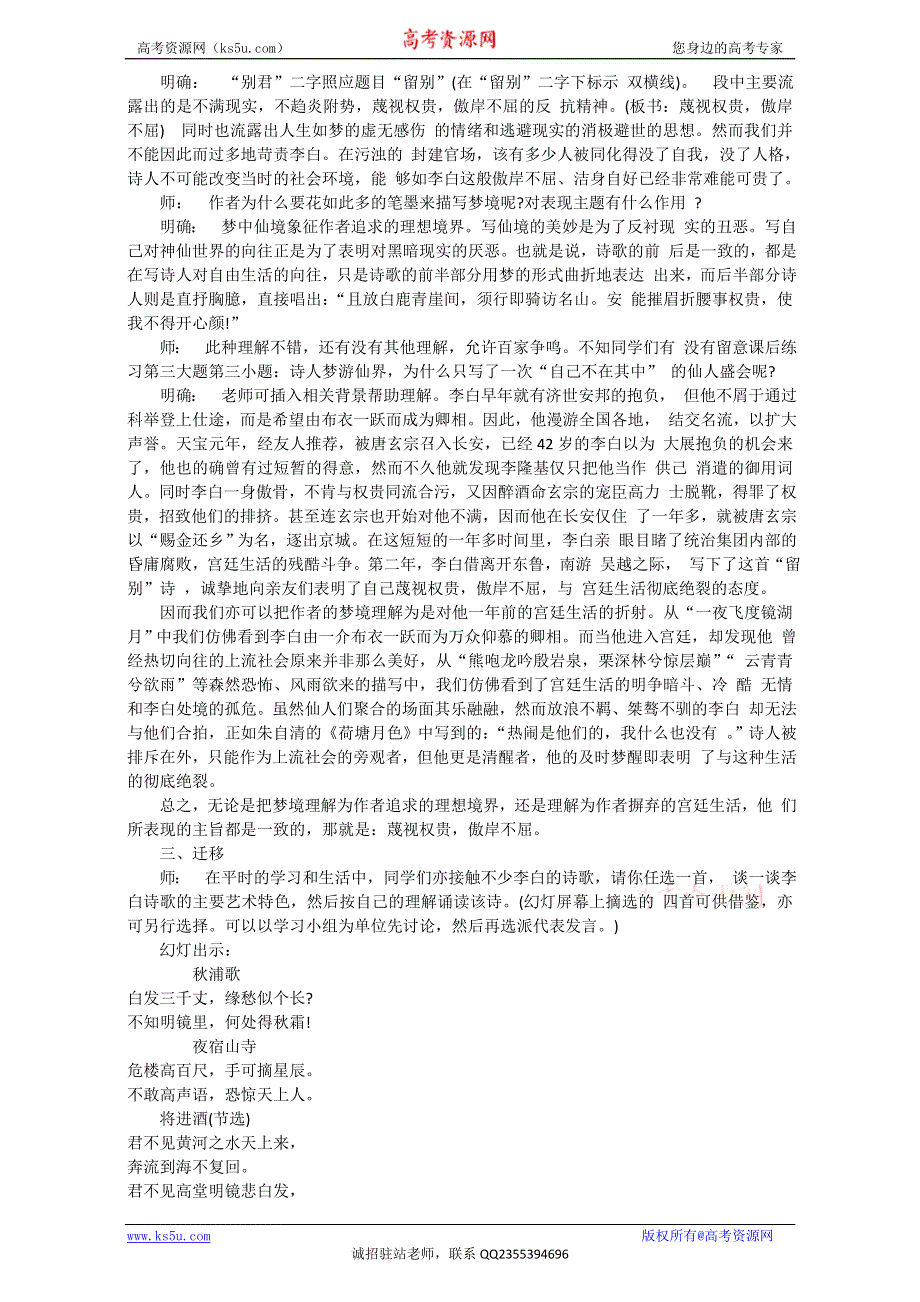 高考资源网（ks5u.com） 高考资源网 您身边的高考专家

明确： “别君”二字照应题目“留别”(在“留别”二字下标示 双横线)。 段中主要流露出的是不满现实，不趋炎附势，蔑视权贵，傲岸不屈的反 抗精神。(板书：蔑视权贵，傲岸不屈) 同时也流露出人生如梦的虚无感伤 的情绪和逃避现实的消极避世的思想。然而我们并不能因此而过多地苛责李白。在污浊的 封建官场，该有多少人被同化得没了自我，没了人格，诗人不可能改变当时的社会环境，能 够如李白这般傲岸不屈、洁身自好已经非常难能可贵了。

师： 作者为什么要花如此多的笔墨来描写梦境呢?对表现主题有什么作用 ?

明确： 梦中仙境象征作者追求的理想境界。写仙境的美妙是为了反衬现 实的丑恶。写自己对神仙世界的向往正是为了表明对黑暗现实的厌恶。也就是说，诗歌的前 后是一致的，都是在写诗人对自由生活的向往，只是诗歌的前半部分用梦的形式曲折地表达 出来，而后半部分诗人则是直抒胸臆，直接唱出：“且放白鹿青崖间，须行即骑访名山。安 能摧眉折腰事权贵，使我不得开心颜!”

师： 此种理解不错，还有没有其他理解，允许百家争鸣。不知同学们有 没有留意课后练习第三大题第三小题：诗人梦游仙界，为什么只写了一次“自己不在其中” 的仙人盛会呢?

明确： 老师可插入相关背景帮助理解。李白早年就有济世安邦的抱负， 但他不屑于通过科举登上仕途，而是希望由布衣一跃而成为卿相。因此，他漫游全国各地， 结交名流，以扩大声誉。天宝元年，经友人推荐，被唐玄宗召入长安，已经 42 岁的李白以为 大展抱负的机会来了，他也的确曾有过短暂的得意，然而不久他就发现李隆基仅只把他当作 供己 消遣的御用词人。同时李白一身傲骨，不肯与权贵同流合污，又因醉酒命玄宗的宠臣高力 士脱靴，得罪了权贵，招致他们的排挤。甚至连玄宗也开始对他不满，因而他在长安仅住 了一年多，就被唐玄宗以“赐金还乡”为名，逐出京城。在这短短的一年多时间里，李白亲 眼目睹了统治集团内部的昏庸腐败，宫廷生活的残酷斗争。第二年，李白借离开东鲁，南游 吴越之际， 写下了这首“留别”诗 ，诚挚地向亲友们表明了自己蔑视权贵，傲岸不屈，与 宫廷生活彻底绝裂的态度。

因而我们亦可以把作者的梦境理解为是对他一年前的宫廷生活的折射。从“一夜飞度镜湖月”中我们仿佛看到李白由一介布衣一跃而为万众仰慕的卿相。而当他进入宫廷，却发现他 曾经热切向往的上流社会原来并非那么美好，从“熊咆龙吟殷岩泉，栗深林兮惊层巅”“ 云青青兮欲雨”等森然恐怖、风雨欲来的描写中，我们仿佛看到了宫廷生活的明争暗斗、冷 酷 无情和李白处境的孤危。虽然仙人们聚合的场面其乐融融，然而放浪不羁、桀骜不驯的李白 却无法与他们合拍，正如朱自清的《荷塘月色》中写到的：“热闹是他们的，我什么也没有 。”诗人被排斥在外，只能作为上流社会的旁观者，但他更是清醒者，他的及时梦醒即表明 了与这种生活的彻底绝裂。

总之，无论是把梦境理解为作者追求的理想境界，还是理解为作者摒弃的宫廷生活，他 们所表现的主旨都是一致的，那就是：蔑视权贵，傲岸不屈。

三、迁移

师： 在平时的学习和生活中，同学们亦接触不少李白的诗歌，请你任选一首， 谈一谈李白诗歌的主要艺术特色，然后按自己的理解诵读该诗。(幻灯屏幕上摘选的 四首可供借鉴，亦可另行选择。可以以学习小组为单位先讨论，然后再选派代表发言。)

幻灯出示：

秋浦歌

白发三千丈，缘愁似个长?

不知明镜里，何处得秋霜!

夜宿山寺

危楼高百尺，手可摘星辰。

不敢高声语，恐惊天上人。

将进酒(节选)

君不见黄河之水天上来，

奔流到海不复回。

君不见高堂明镜悲白发，

www.ks5u.com 版权所有@高考资源网

诚招驻站老师，联系 QQ2355394696